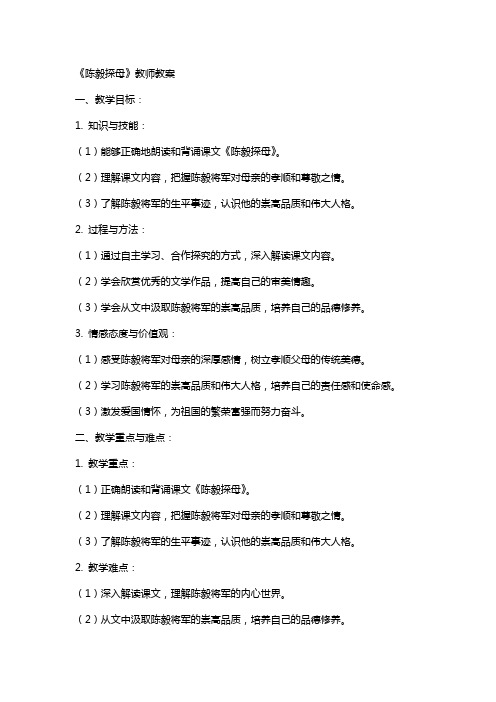 《陈毅探母》教师教案

一、教学目标：

1. 知识与技能：

（1）能够正确地朗读和背诵课文《陈毅探母》。

（2）理解课文内容，把握陈毅将军对母亲的孝顺和尊敬之情。

（3）了解陈毅将军的生平事迹，认识他的崇高品质和伟大人格。

2. 过程与方法：

（1）通过自主学习、合作探究的方式，深入解读课文内容。

（2）学会欣赏优秀的文学作品，提高自己的审美情趣。

（3）学会从文中汲取陈毅将军的崇高品质，培养自己的品德修养。

3. 情感态度与价值观：

（1）感受陈毅将军对母亲的深厚感情，树立孝顺父母的传统美德。

（2）学习陈毅将军的崇高品质和伟大人格，培养自己的责任感和使命感。

（3）激发爱国情怀，为祖国的繁荣富强而努力奋斗。

二、教学重点与难点：

1. 教学重点：

（1）正确朗读和背诵课文《陈毅探母》。

（2）理解课文内容，把握陈毅将军对母亲的孝顺和尊敬之情。

（3）了解陈毅将军的生平事迹，认识他的崇高品质和伟大人格。

2. 教学难点：

（1）深入解读课文，理解陈毅将军的内心世界。

（2）从文中汲取陈毅将军的崇高品质，培养自己的品德修养。